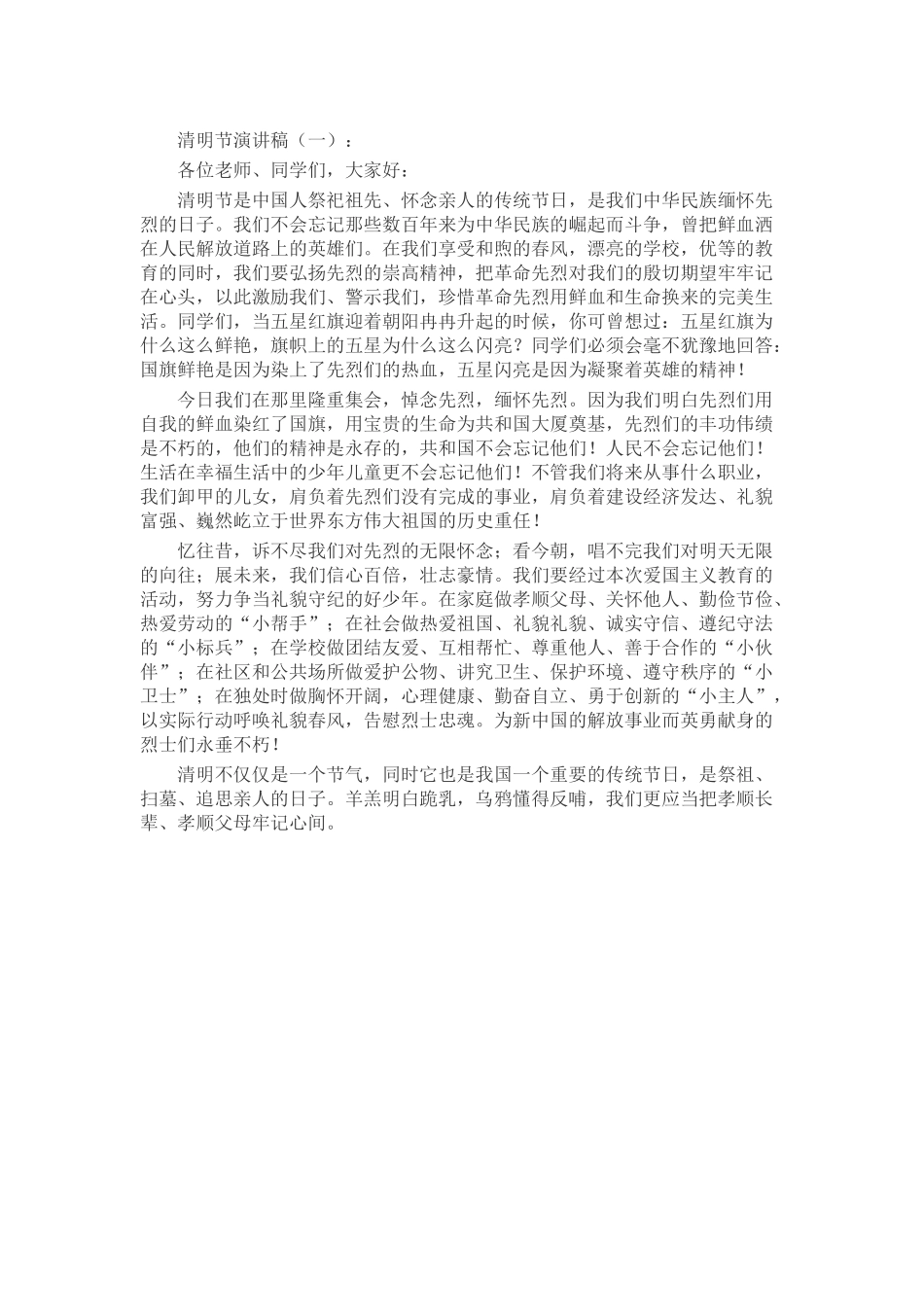 清明节演讲稿（一）：

各位老师、同学们，大家好：

清明节是中国人祭祀祖先、怀念亲人的传统节日，是我们中华民族缅怀先烈的日子。我们不会忘记那些数百年来为中华民族的崛起而斗争，曾把鲜血洒在人民解放道路上的英雄们。在我们享受和煦的春风，漂亮的学校，优等的教育的同时，我们要弘扬先烈的崇高精神，把革命先烈对我们的殷切期望牢牢记在心头，以此激励我们、警示我们，珍惜革命先烈用鲜血和生命换来的完美生活。同学们，当五星红旗迎着朝阳冉冉升起的时候，你可曾想过：五星红旗为什么这么鲜艳，旗帜上的五星为什么这么闪亮？同学们必须会毫不犹豫地回答：国旗鲜艳是因为染上了先烈们的热血，五星闪亮是因为凝聚着英雄的精神！

今日我们在那里隆重集会，悼念先烈，缅怀先烈。因为我们明白先烈们用自我的鲜血染红了国旗，用宝贵的生命为共和国大厦奠基，先烈们的丰功伟绩是不朽的，他们的精神是永存的，共和国不会忘记他们！人民不会忘记他们！生活在幸福生活中的少年儿童更不会忘记他们！不管我们将来从事什么职业，我们卸甲的儿女，肩负着先烈们没有完成的事业，肩负着建设经济发达、礼貌富强、巍然屹立于世界东方伟大祖国的历史重任！

忆往昔，诉不尽我们对先烈的无限怀念；看今朝，唱不完我们对明天无限的向往；展未来，我们信心百倍，壮志豪情。我们要经过本次爱国主义教育的活动，努力争当礼貌守纪的好少年。在家庭做孝顺父母、关怀他人、勤俭节俭、热爱劳动的“小帮手”；在社会做热爱祖国、礼貌礼貌、诚实守信、遵纪守法的“小标兵”；在学校做团结友爱、互相帮忙、尊重他人、善于合作的“小伙伴”；在社区和公共场所做爱护公物、讲究卫生、保护环境、遵守秩序的“小卫士”；在独处时做胸怀开阔，心理健康、勤奋自立、勇于创新的“小主人”，以实际行动呼唤礼貌春风，告慰烈士忠魂。为新中国的解放事业而英勇献身的烈士们永垂不朽！

清明不仅仅是一个节气，同时它也是我国一个重要的传统节日，是祭祖、扫墓、追思亲人的日子。羊羔明白跪乳，乌鸦懂得反哺，我们更应当把孝顺长辈、孝顺父母牢记心间。